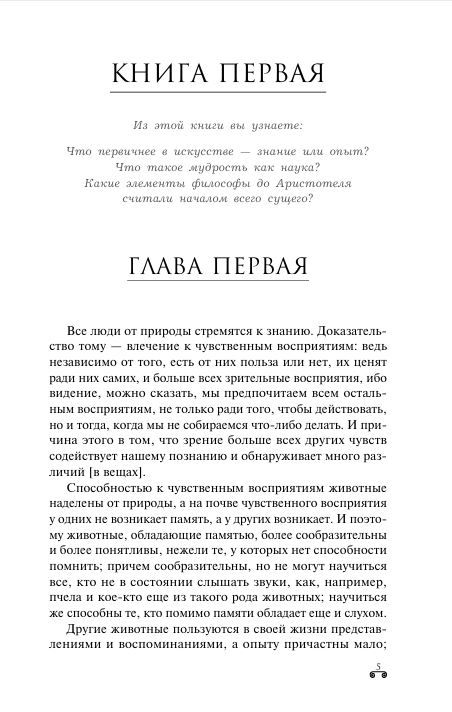 КНИГА ПЕРВАЯ

Из этой книги вы узнаете:

Что первичнее в искусстве — знание или опыт?
Что такое мудрость как наука?
Какие элементы философы до Аристотеля считали началом всего сущего?

ГЛАВА ПЕРВАЯ

Все люди от природы стремятся к знанию. Доказательство тому — влечение к чувственным восприятиям: ведь независимо от того, есть от них польза или нет, их ценят ради них самих, и больше всех зрительные восприятия, ибо видение, можно сказать, мы предпочитаем всем остальным восприятиям, не только ради того, чтобы действовать, но и тогда, когда мы не собираемся что-либо делать. И причина этого в том, что зрение больше всех других чувств содействует нашему познанию и обнаруживает много различий [в вещах].

Способностью к чувственным восприятиям животные наделены от природы, а на почве чувственного восприятия у одних не возникает память, а у других возникает. И поэтому животные, обладающие памятью, более сообразительны и более понятливы, нежели те, у которых нет способности помнить; причем сообразительны, но не могут научиться все, кто не в состоянии слышать звуки, как, например, пчела и кое-кто еще из такого рода животных; научиться же способны те, кто помимо памяти обладает еще и слухом.

Другие животные пользуются в своей жизни представлениями и воспоминаниями, а опыту причастны мало;

5